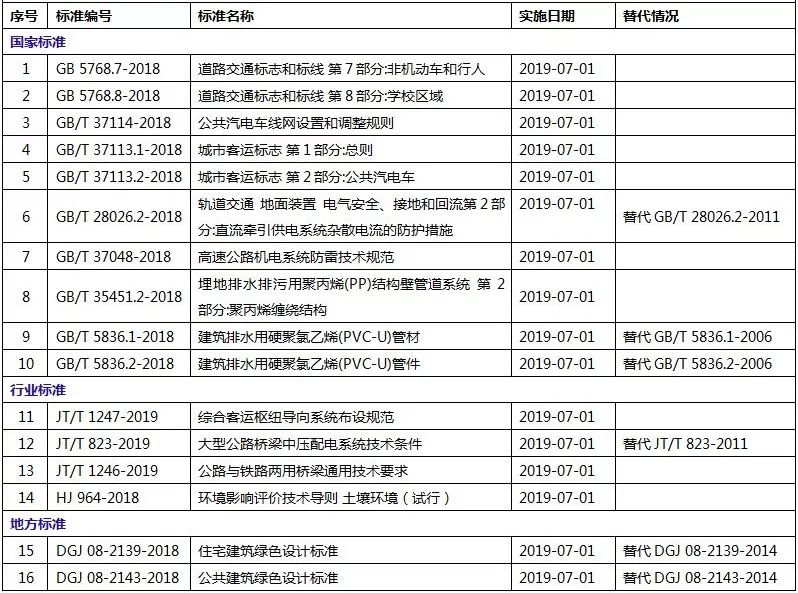 | 序号 | 标准编号 | 标准名称 | 实施日期 | 替代情况 |
|---|---|---|---|---|
| 国家标准 | | | | |
| 1 | GB 5768.7-2018 | 道路交通标志和标线 第 7 部分:非机动车和行人 | 2019-07-01 | |
| 2 | GB 5768.8-2018 | 道路交通标志和标线 第 8 部分:学校区域 | 2019-07-01 | |
| 3 | GB/T 37114-2018 | 公共汽电车线网设置和调整规则 | 2019-07-01 | |
| 4 | GB/T 37113.1-2018 | 城市客运标志 第 1 部分:总则 | 2019-07-01 | |
| 5 | GB/T 37113.2-2018 | 城市客运标志 第 2 部分:公共汽电车 | 2019-07-01 | |
| 6 | GB/T 28026.2-2018 | 轨道交通 地面装置 电气安全、接地和回流第 2 部分:直流牵引供电系统杂散电流的防护措施 | 2019-07-01 | 替代 GB/T 28026.2-2011 |
| 7 | GB/T 37048-2018 | 高速公路机电系统防雷技术规范 | 2019-07-01 | |
| 8 | GB/T 35451.2-2018 | 埋地排水排污用聚丙烯(PP)结构壁管道系统 第 2 部分:聚丙烯缠绕结构 | 2019-07-01 | |
| 9 | GB/T 5836.1-2018 | 建筑排水用硬聚氯乙烯(PVC-U)管材 | 2019-07-01 | 替代 GB/T 5836.1-2006 |
| 10 | GB/T 5836.2-2018 | 建筑排水用硬聚氯乙烯(PVC-U)管件 | 2019-07-01 | 替代 GB/T 5836.2-2006 |
| 行业标准 | | | | |
| 11 | JT/T 1247-2019 | 综合客运枢纽导向系统布设规范 | 2019-07-01 | |
| 12 | JT/T 823-2019 | 大型公路桥梁中压配电系统技术条件 | 2019-07-01 | 替代 JT/T 823-2011 |
| 13 | JT/T 1246-2019 | 公路与铁路两用桥梁通用技术要求 | 2019-07-01 | |
| 14 | HJ 964-2018 | 环境影响评价技术导则 土壤环境（试行） | 2019-07-01 | |
| 地方标准 | | | | |
| 15 | DGJ 08-2139-2018 | 住宅建筑绿色设计标准 | 2019-07-01 | 替代 DGJ 08-2139-2014 |
| 16 | DGJ 08-2143-2018 | 公共建筑绿色设计标准 | 2019-07-01 | 替代 DGJ 08-2143-2014 |